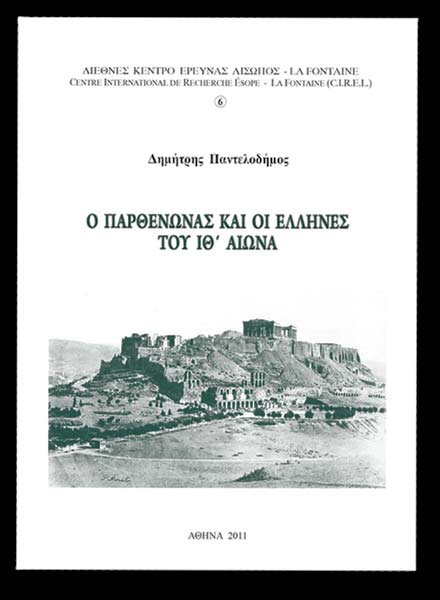 ΔΙΕΘΝΕΣ ΚΕΝΤΡΟ ΕΡΕΥΝΑΣ ΑΙΣΩΠΟΣ - LA FONTAINE
CENTRE INTERNATIONAL DE RECHERCHE ÉSOPE - LA FONTAINE (C.I.R.E.L.)
6

Δημήτρης Παντελοδήμος

Ο ΠΑΡΘΕΝΩΝΑΣ ΚΑΙ ΟΙ ΕΛΛΗΝΕΣ ΤΟΥ ΙΘ΄ ΑΙΩΝΑ

ΑΘΗΝΑ 2011